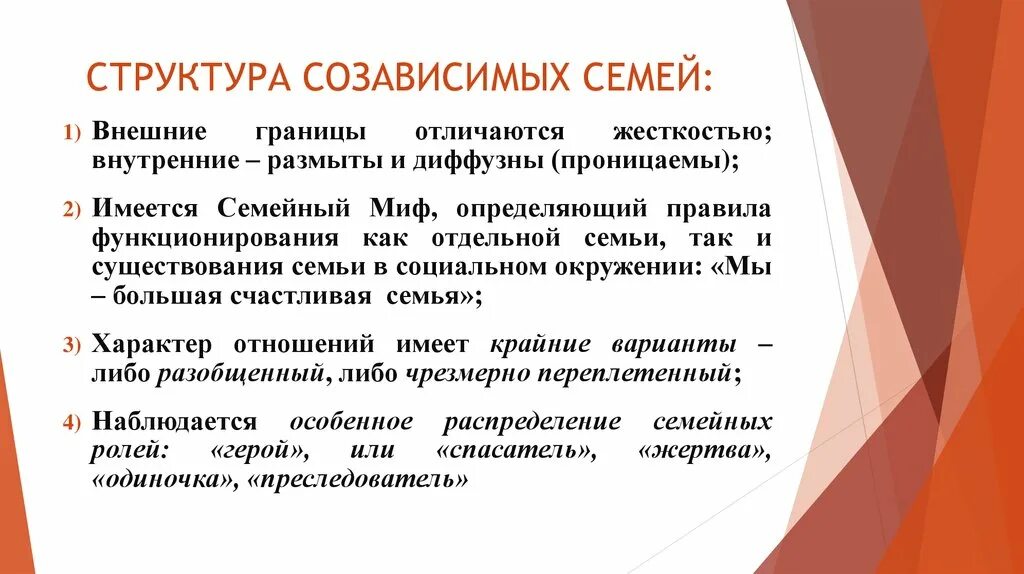 СТРУКТУРА СОЗАВИСИМЫХ СЕМЕЙ:

1) Внешние границы отличаются жесткостью; внутренние – размыты и диффузны (проницаемы);

2) Имеется Семейный Миф, определяющий правила функционирования как отдельной семьи, так и существования семьи в социальном окружении: «Мы – большая счастливая семья»;

3) Характер отношений имеет крайние варианты – либо разобщенный, либо чрезмерно переплетенный;

4) Наблюдается особенное распределение семейных ролей: «герой», или «спасатель», «жертва», «одиночка», «преследователь»